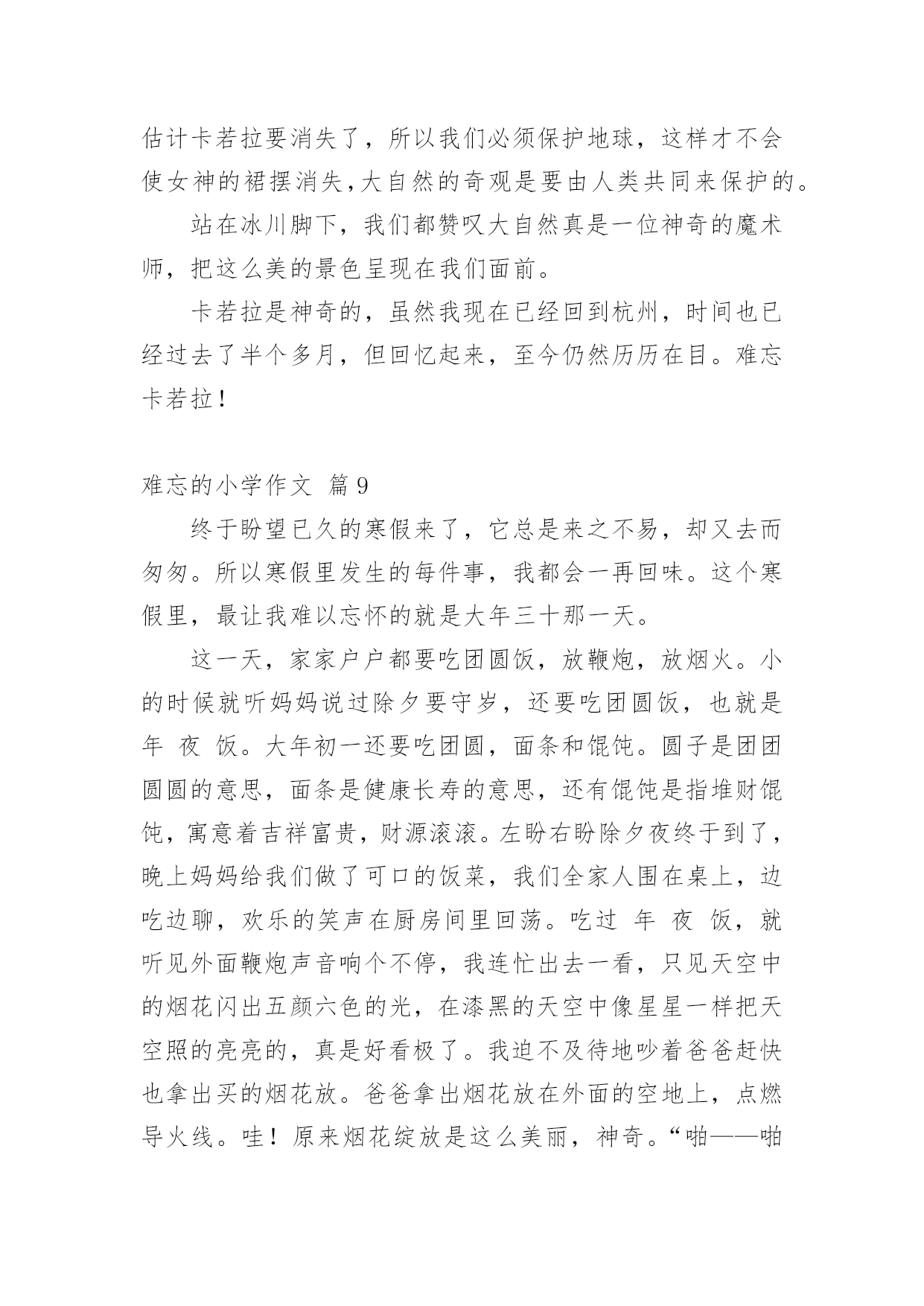 估计卡若拉要消失了，所以我们必须保护地球，这样才不会使女神的裙摆消失,大自然的奇观是要由人类共同来保护的。

站在冰川脚下，我们都赞叹大自然真是一位神奇的魔术师，把这么美的景色呈现在我们面前。

卡若拉是神奇的，虽然我现在已经回到杭州，时间也已经过去了半个多月，但回忆起来，至今仍然历历在目。难忘卡若拉!

难忘的小学作文 篇9

终于盼望已久的寒假来了，它总是来之不易，却又去而匆匆。所以寒假里发生的每件事，我都会一再回味。这个寒假里，最让我难以忘怀的就是大年三十那一天。

这一天，家家户户都要吃团圆饭，放鞭炮，放烟火。小的时候就听妈妈说过除夕要守岁，还要吃团圆饭，也就是年 夜 饭。大年初一还要吃团圆，面条和馄饨。圆子是团团圆圆的意思，面条是健康长寿的意思，还有馄饨是指堆财馄饨，寓意着吉祥富贵，财源滚滚。左盼右盼除夕夜终于到了，晚上妈妈给我们做了可口的饭菜，我们全家人围在桌上，边吃边聊，欢乐的笑声在厨房间里回荡。吃过 年 夜 饭，就听见外面鞭炮声音响个不停，我连忙出去一看，只见天空中的烟花闪出五颜六色的光，在漆黑的天空中像星星一样把天空照的亮亮的，真是好看极了。我迫不及待地吵着爸爸赶快也拿出买的烟花放。爸爸拿出烟花放在外面的空地上，点燃导火线。哇！原来烟花绽放是这么美丽，神奇。“啪——啪